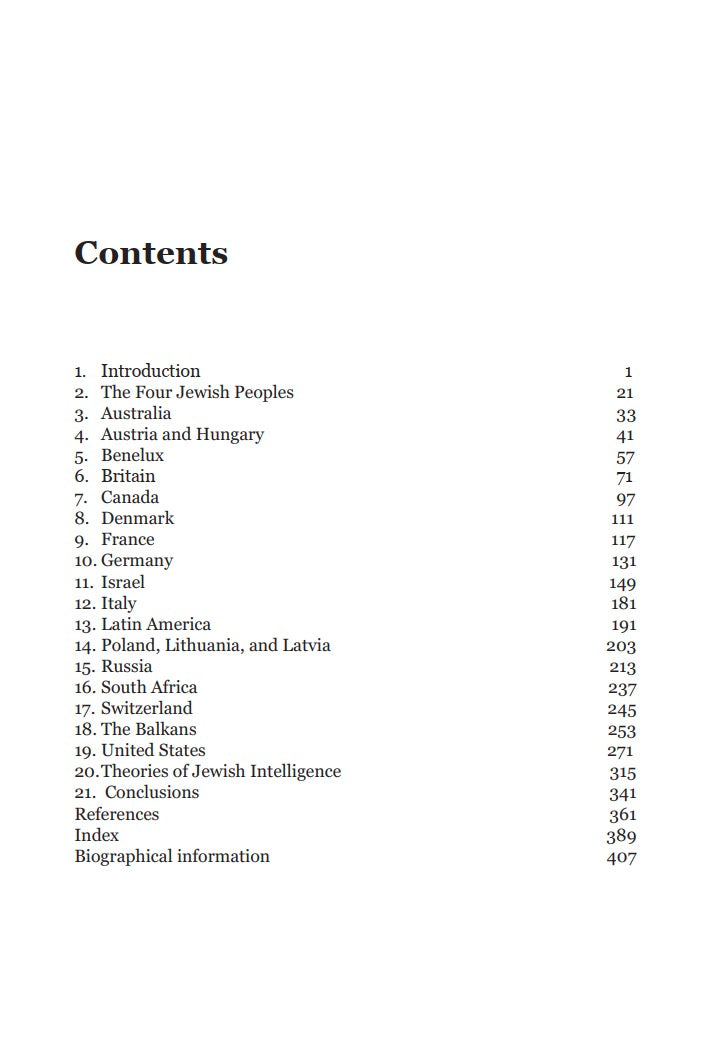 Contents

1. Introduction 1
2. The Four Jewish Peoples 21
3. Australia 33
4. Austria and Hungary 41
5. Benelux 57
6. Britain 71
7. Canada 97
8. Denmark 111
9. France 117
10. Germany 131
11. Israel 149
12. Italy 181
13. Latin America 191
14. Poland, Lithuania, and Latvia 203
15. Russia 213
16. South Africa 237
17. Switzerland 245
18. The Balkans 253
19. United States 271
20.Theories of Jewish Intelligence 315
21. Conclusions 341
References 361
Index 389
Biographical information 407